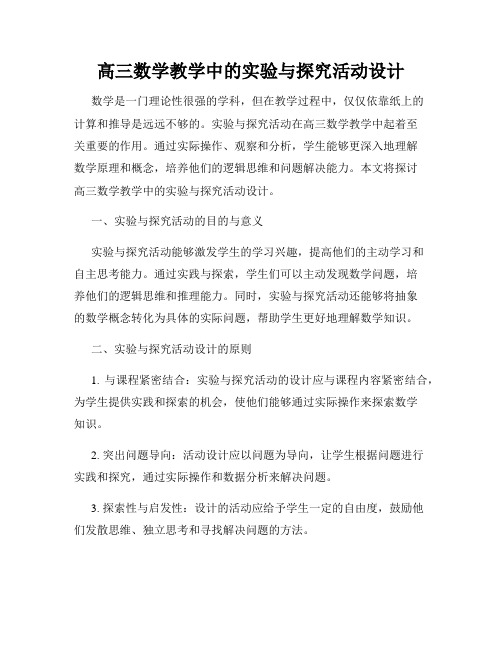 高三数学教学中的实验与探究活动设计

数学是一门理论性很强的学科，但在教学过程中，仅仅依靠纸上的计算和推导是远远不够的。实验与探究活动在高三数学教学中起着至关重要的作用。通过实际操作、观察和分析，学生能够更深入地理解数学原理和概念，培养他们的逻辑思维和问题解决能力。本文将探讨高三数学教学中的实验与探究活动设计。

一、实验与探究活动的目的与意义

实验与探究活动能够激发学生的学习兴趣，提高他们的主动学习和自主思考能力。通过实践与探索，学生们可以主动发现数学问题，培养他们的逻辑思维和推理能力。同时，实验与探究活动还能够将抽象的数学概念转化为具体的实际问题，帮助学生更好地理解数学知识。

二、实验与探究活动设计的原则

1. 与课程紧密结合：实验与探究活动的设计应与课程内容紧密结合，为学生提供实践和探索的机会，使他们能够通过实际操作来探索数学知识。

2. 突出问题导向：活动设计应以问题为导向，让学生根据问题进行实践和探究，通过实际操作和数据分析来解决问题。

3. 探索性与启发性：设计的活动应给予学生一定的自由度，鼓励他们发散思维、独立思考和寻找解决问题的方法。